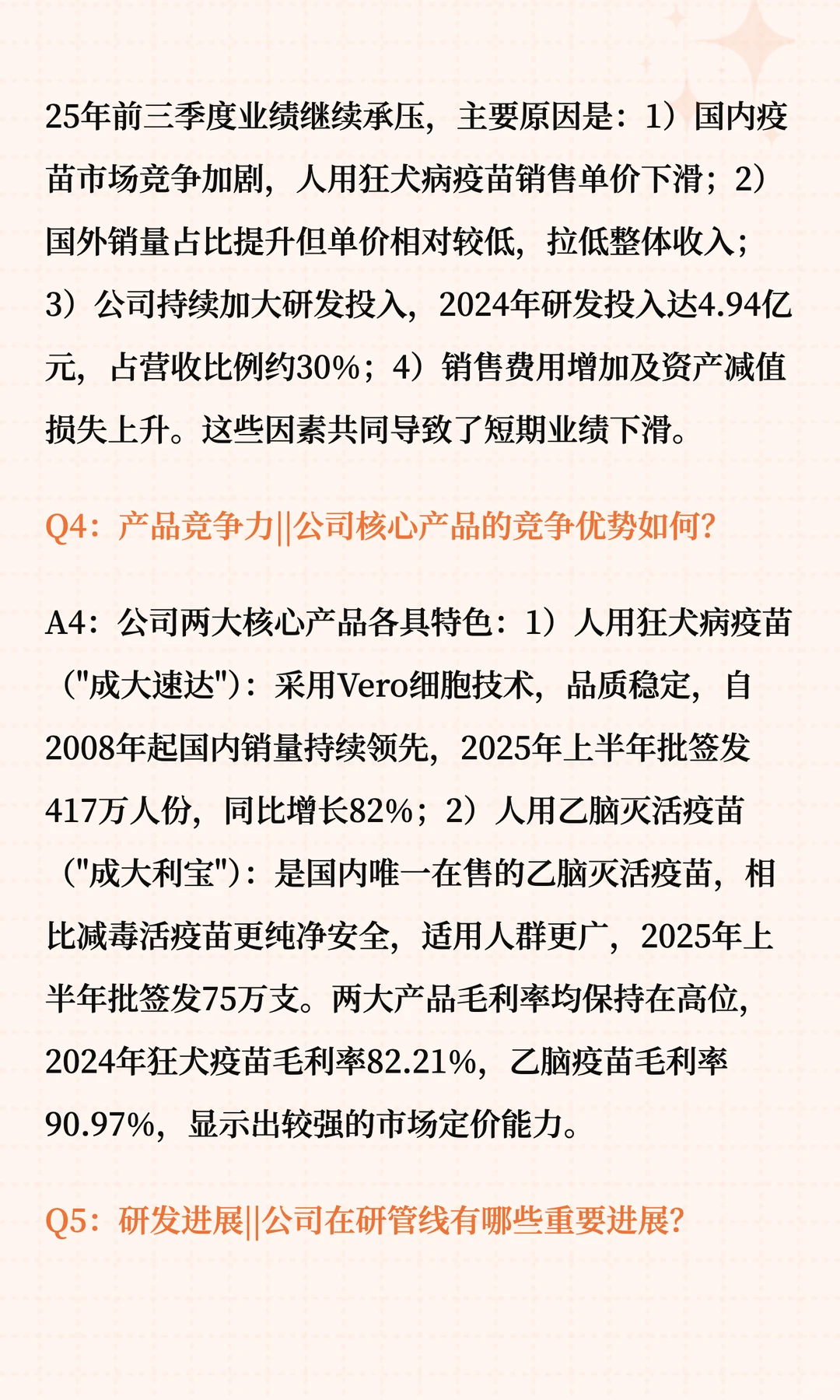 25年前三季度业绩继续承压，主要原因是：1）国内疫苗市场竞争加剧，人用狂犬病疫苗销售单价下滑；2）国外销量占比提升但单价相对较低，拉低整体收入；3）公司持续加大研发投入，2024年研发投入达4.94亿元，占营收比例约30%；4）销售费用增加及资产减值损失上升。这些因素共同导致了短期业绩下滑。

Q4：产品竞争力||公司核心产品的竞争优势如何？

A4：公司两大核心产品各具特色：1）人用狂犬病疫苗（"成大速达"）：采用Vero细胞技术，品质稳定，自2008年起国内销量持续领先，2025年上半年批签发417万人份，同比增长82%；2）人用乙脑灭活疫苗（"成大利宝"）：是国内唯一在售的乙脑灭活疫苗，相比减毒活疫苗更纯净安全，适用人群更广，2025年上半年批签发75万支。两大产品毛利率均保持在高位，2024年狂犬疫苗毛利率82.21%，乙脑疫苗毛利率90.97%，显示出较强的市场定价能力。

Q5：研发进展||公司在研管线有哪些重要进展？